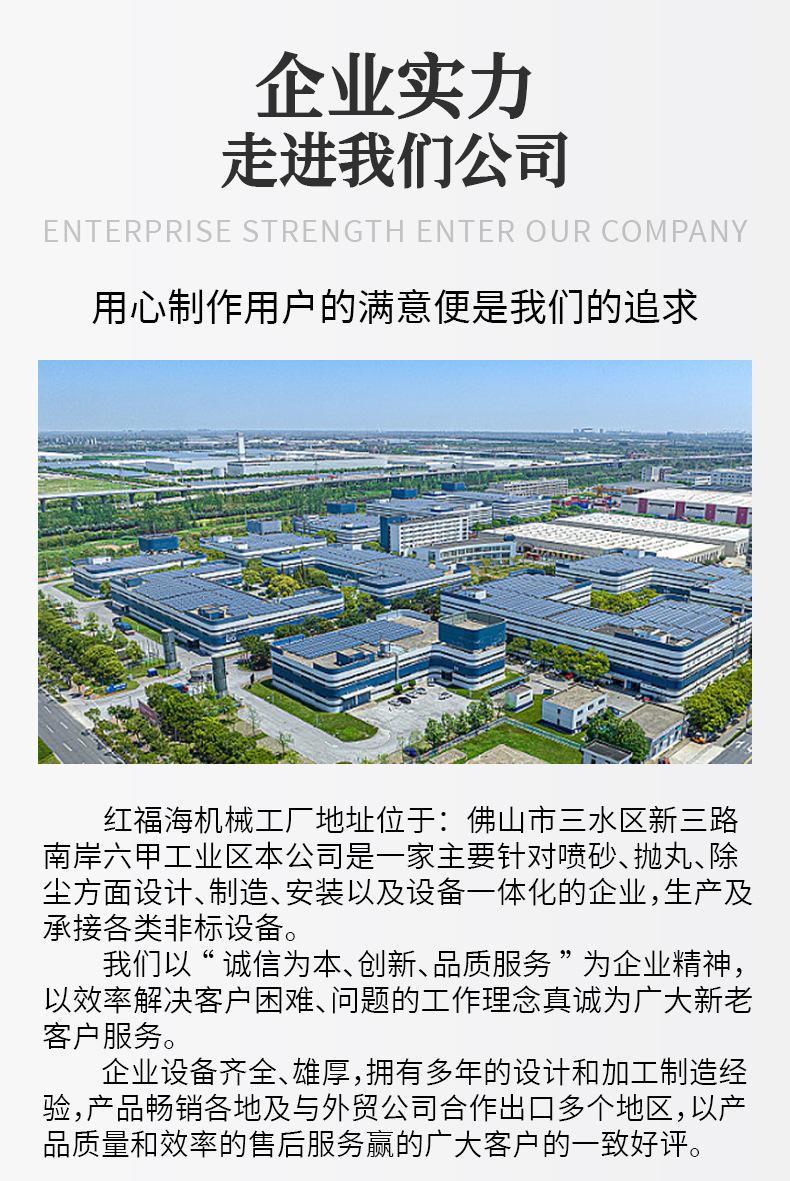 企业实力
走进我们公司

ENTERPRISE STRENGTH ENTER OUR COMPANY

用心制作用户的满意便是我们的追求

红福海机械工厂地址位于：佛山市三水区新三路南岸六甲工业区本公司是一家主要针对喷砂、抛丸、除尘方面设计、制造、安装以及设备一体化的企业，生产及承接各类非标设备。

我们以“诚信为本、创新、品质服务”为企业精神，以效率解决客户困难、问题的工作理念真诚为广大新老客户服务。

企业设备齐全、雄厚，拥有多年的设计和加工制造经验，产品畅销各地及与外贸公司合作出口多个地区，以产品质量和效率的售后服务赢的广大客户的一致好评。